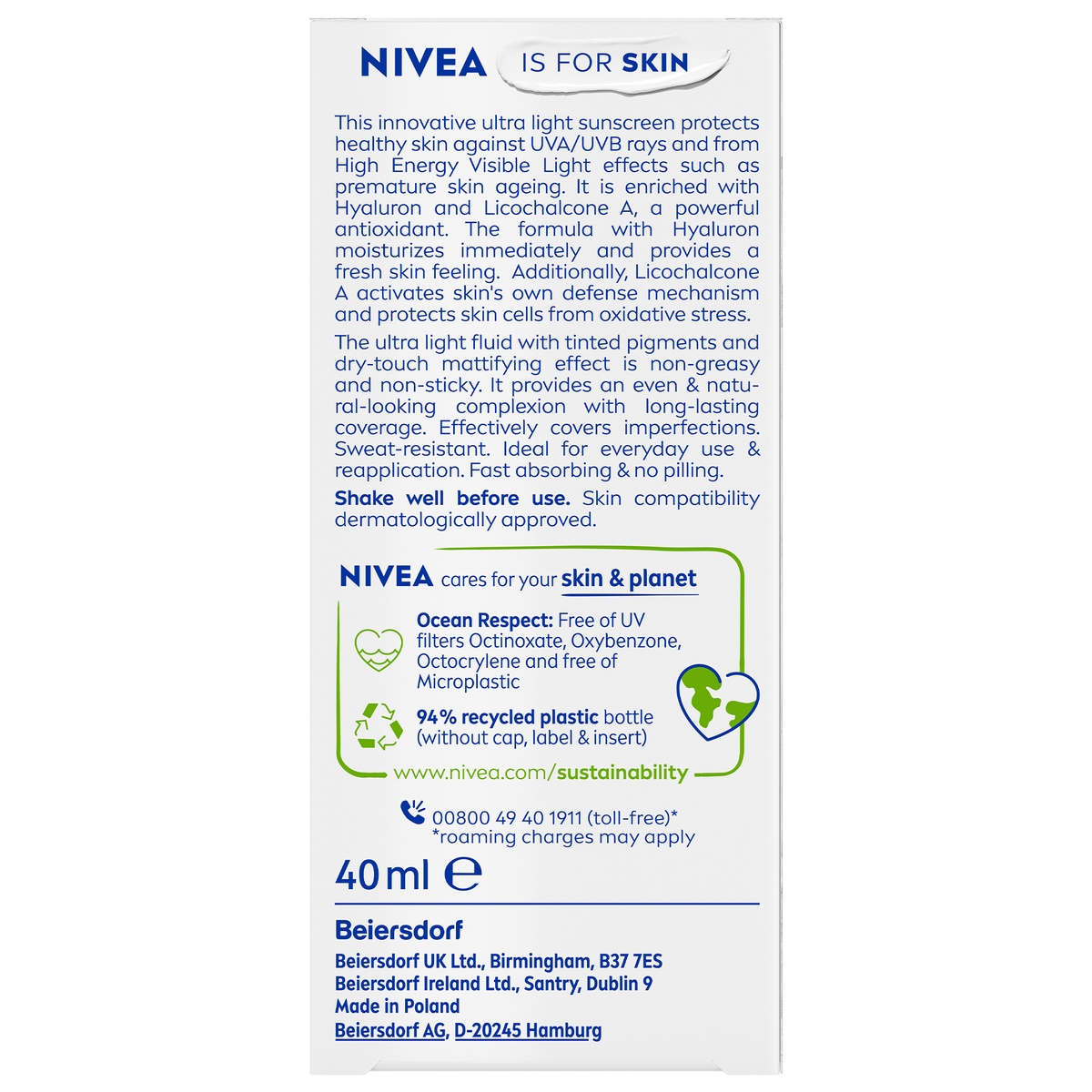 NIVEA IS FOR SKIN

This innovative ultra light sunscreen protects healthy skin against UVA/UVB rays and from High Energy Visible Light effects such as premature skin ageing. It is enriched with Hyaluron and Licochalcone A, a powerful antioxidant. The formula with Hyaluron moisturizes immediately and provides a fresh skin feeling. Additionally, Licochalcone A activates skin's own defense mechanism and protects skin cells from oxidative stress.

The ultra light fluid with tinted pigments and dry-touch mattifying effect is non-greasy and non-sticky. It provides an even & natural-looking complexion with long-lasting coverage. Effectively covers imperfections. Sweat-resistant. Ideal for everyday use & reapplication. Fast absorbing & no pilling.

Shake well before use. Skin compatibility dermatologically approved.

NIVEA cares for your skin & planet

Ocean Respect: Free of UV filters Octinoxate, Oxybenzone, Octocrylene and free of Microplastic

94% recycled plastic bottle (without cap, label & insert)

www.nivea.com/sustainability

00800 49 40 1911 (toll-free)*
*roaming charges may apply

40 ml ℮

Beiersdorf

Beiersdorf UK Ltd., Birmingham, B37 7ES
Beiersdorf Ireland Ltd., Santry, Dublin 9
Made in Poland
Beiersdorf AG, D-20245 Hamburg